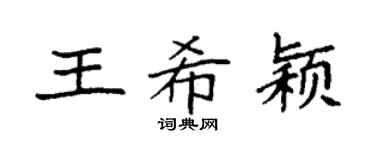 王希颖

词典网